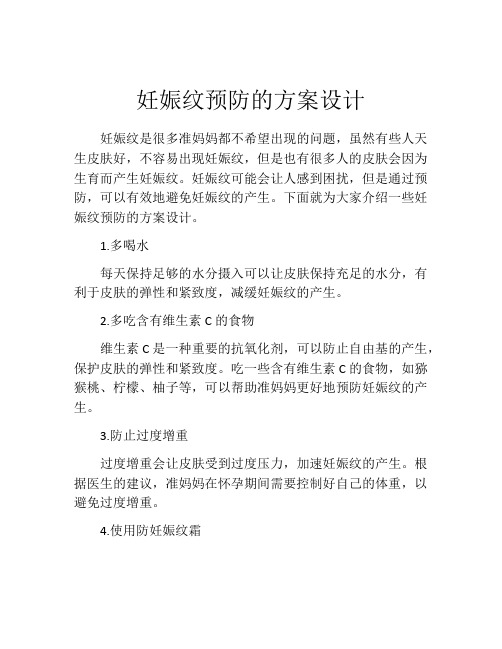 妊娠纹预防的方案设计

妊娠纹是很多准妈妈都不希望出现的问题，虽然有些人天生皮肤好，不容易出现妊娠纹，但是也有很多人的皮肤会因为生育而产生妊娠纹。妊娠纹可能会让人感到困扰，但是通过预防，可以有效地避免妊娠纹的产生。下面就为大家介绍一些妊娠纹预防的方案设计。

1.多喝水

每天保持足够的水分摄入可以让皮肤保持充足的水分，有利于皮肤的弹性和紧致度，减缓妊娠纹的产生。

2.多吃含有维生素 C 的食物

维生素 C 是一种重要的抗氧化剂，可以防止自由基的产生，保护皮肤的弹性和紧致度。吃一些含有维生素 C 的食物，如猕猴桃、柠檬、柚子等，可以帮助准妈妈更好地预防妊娠纹的产生。

3.防止过度增重

过度增重会让皮肤受到过度压力，加速妊娠纹的产生。根据医生的建议，准妈妈在怀孕期间需要控制好自己的体重，以避免过度增重。

4.使用防妊娠纹霜